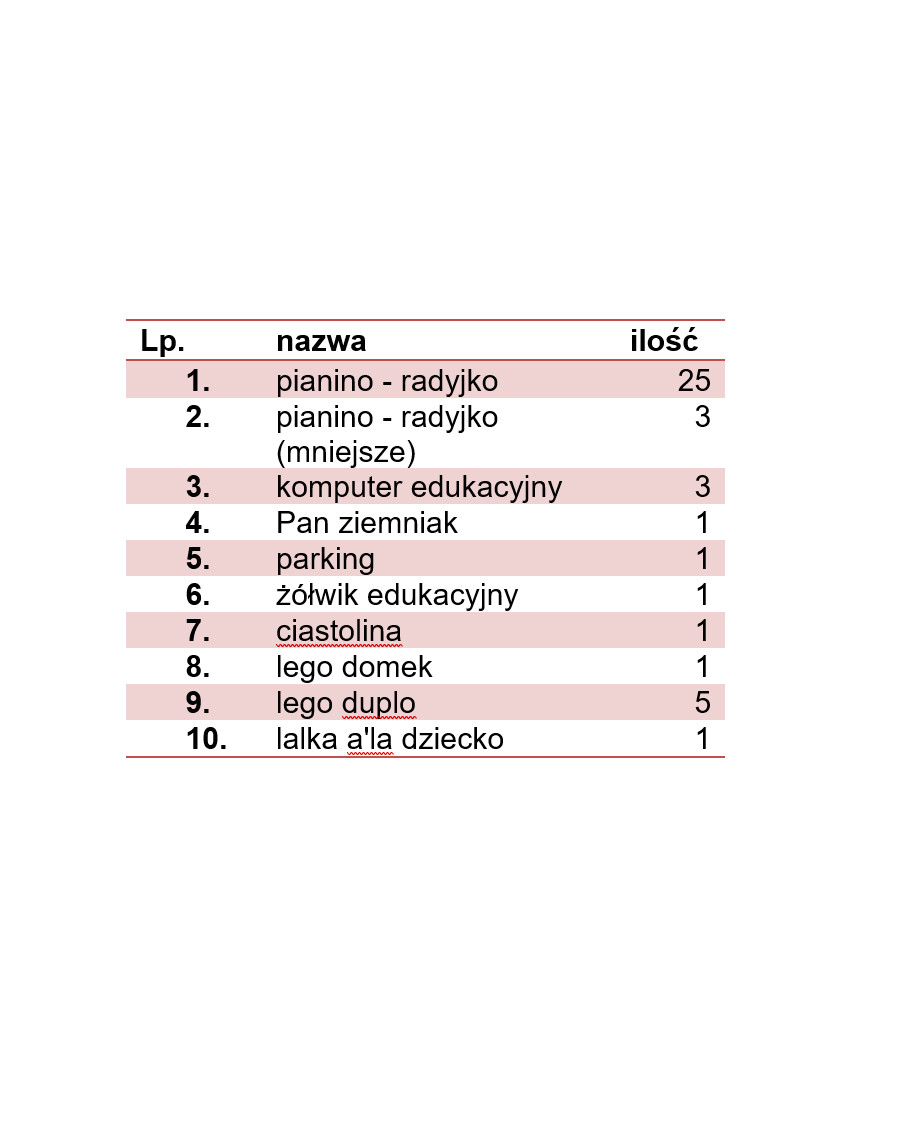 | Lp. | nazwa | ilość |
|---|---|---|
| 1. | pianino - radyjko | 25 |
| 2. | pianino - radyjko (mniejsze) | 3 |
| 3. | komputer edukacyjny | 3 |
| 4. | Pan ziemniak | 1 |
| 5. | parking | 1 |
| 6. | żółwik edukacyjny | 1 |
| 7. | ciastolina | 1 |
| 8. | lego domek | 1 |
| 9. | lego duplo | 5 |
| 10. | lalka a'la dziecko | 1 |